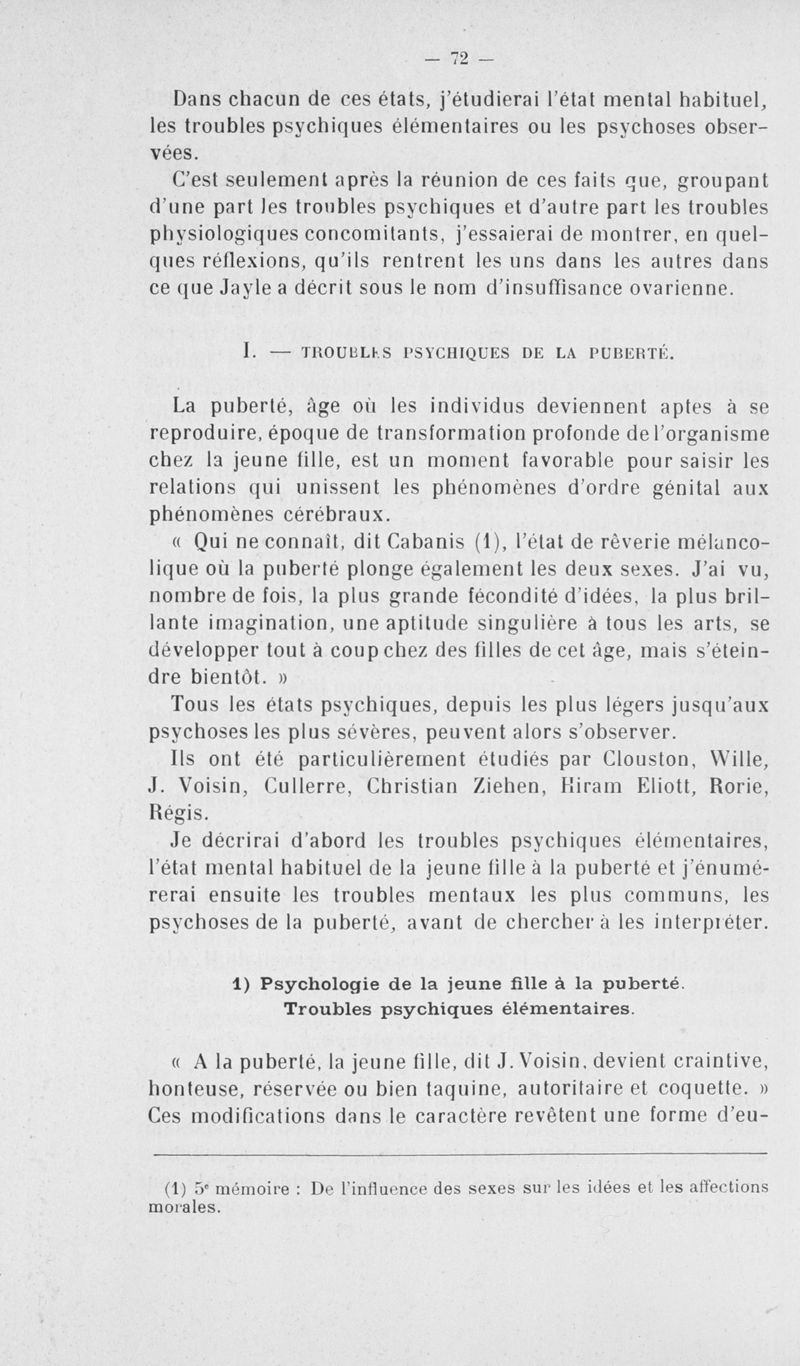 — 72 —

Dans chacun de ces états, j'étudierai l'état mental habituel, les troubles psychiques élémentaires ou les psychoses observées.

C'est seulement après la réunion de ces faits que, groupant d'une part les troubles psychiques et d'autre part les troubles physiologiques concomitants, j'essaierai de montrer, en quelques réflexions, qu'ils rentrent les uns dans les autres dans ce que Jayle a décrit sous le nom d'insuffisance ovarienne.

I. — TROUBLES PSYCHIQUES DE LA PUBERTÉ.

La puberté, âge où les individus deviennent aptes à se reproduire, époque de transformation profonde de l'organisme chez la jeune fille, est un moment favorable pour saisir les relations qui unissent les phénomènes d'ordre génital aux phénomènes cérébraux.

« Qui ne connaît, dit Cabanis (1), l'état de rêverie mélancolique où la puberté plonge également les deux sexes. J'ai vu, nombre de fois, la plus grande fécondité d'idées, la plus brillante imagination, une aptitude singulière à tous les arts, se développer tout à coup chez des filles de cet âge, mais s'éteindre bientôt. »

Tous les états psychiques, depuis les plus légers jusqu'aux psychoses les plus sévères, peuvent alors s'observer.

Ils ont été particulièrement étudiés par Clouston, Wille, J. Voisin, Cullerre, Christian Ziehen, Hiram Eliott, Rorie, Régis.

Je décrirai d'abord les troubles psychiques élémentaires, l'état mental habituel de la jeune fille à la puberté et j'énumérerai ensuite les troubles mentaux les plus communs, les psychoses de la puberté, avant de chercher à les interpréter.

1) Psychologie de la jeune fille à la puberté.
Troubles psychiques élémentaires.

« A la puberté, la jeune fille, dit J. Voisin, devient craintive, honteuse, réservée ou bien taquine, autoritaire et coquette. » Ces modifications dans le caractère revêtent une forme d'eu-

(1) 5e mémoire : De l'influence des sexes sur les idées et les affections morales.